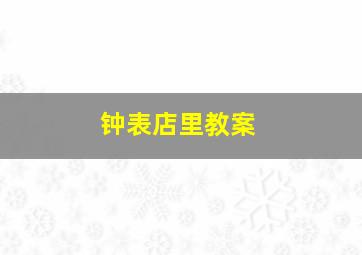 钟表店里教案